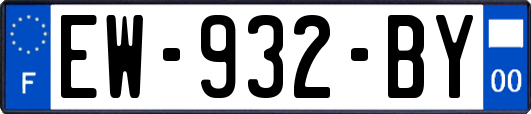 F
EW-932-BY
00